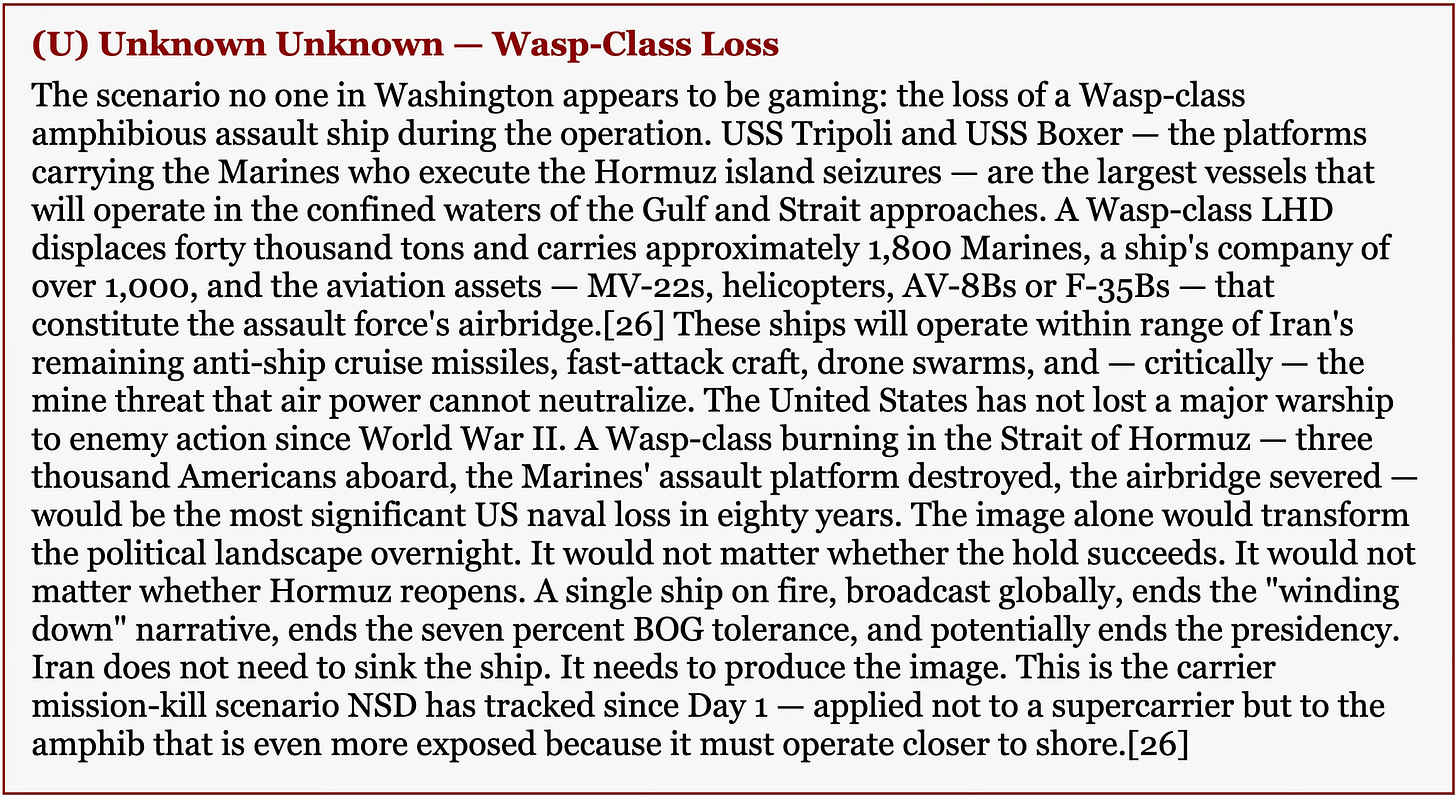 (U) Unknown Unknown — Wasp-Class Loss

The scenario no one in Washington appears to be gaming: the loss of a Wasp-class amphibious assault ship during the operation. USS Tripoli and USS Boxer — the platforms carrying the Marines who execute the Hormuz island seizures — are the largest vessels that will operate in the confined waters of the Gulf and Strait approaches. A Wasp-class LHD displaces forty thousand tons and carries approximately 1,800 Marines, a ship's company of over 1,000, and the aviation assets — MV-22s, helicopters, AV-8Bs or F-35Bs — that constitute the assault force's airbridge.[26] These ships will operate within range of Iran's remaining anti-ship cruise missiles, fast-attack craft, drone swarms, and — critically — the mine threat that air power cannot neutralize. The United States has not lost a major warship to enemy action since World War II. A Wasp-class burning in the Strait of Hormuz — three thousand Americans aboard, the Marines' assault platform destroyed, the airbridge severed — would be the most significant US naval loss in eighty years. The image alone would transform the political landscape overnight. It would not matter whether the hold succeeds. It would not matter whether Hormuz reopens. A single ship on fire, broadcast globally, ends the "winding down" narrative, ends the seven percent BOG tolerance, and potentially ends the presidency. Iran does not need to sink the ship. It needs to produce the image. This is the carrier mission-kill scenario NSD has tracked since Day 1 — applied not to a supercarrier but to the amphib that is even more exposed because it must operate closer to shore.[26]